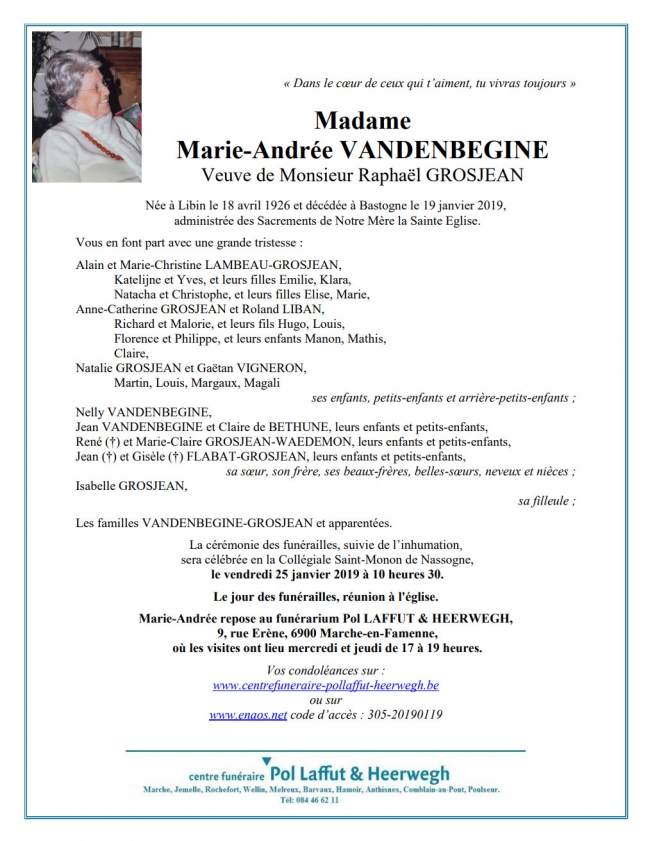 « Dans le cœur de ceux qui t'aiment, tu vivras toujours »

Madame
Marie-Andrée VANDENBEGINE
Veuve de Monsieur Raphaël GROSJEAN

Née à Libin le 18 avril 1926 et décédée à Bastogne le 19 janvier 2019, administrée des Sacrements de Notre Mère la Sainte Eglise.

Vous en font part avec une grande tristesse :

Alain et Marie-Christine LAMBEAU-GROSJEAN,
Katelijne et Yves, et leurs filles Emilie, Klara,
Natacha et Christophe, et leurs filles Elise, Marie,
Anne-Catherine GROSJEAN et Roland LIBAN,
Richard et Malorie, et leurs fils Hugo, Louis,
Florence et Philippe, et leurs enfants Manon, Mathis, Claire,
Natalie GROSJEAN et Gaëtan VIGNERON,
Martin, Louis, Margaux, Magali
ses enfants, petits-enfants et arrière-petits-enfants ;
Nelly VANDENBEGINE,
Jean VANDENBEGINE et Claire de BETHUNE, leurs enfants et petits-enfants,
René (†) et Marie-Claire GROSJEAN-WAEDEMON, leurs enfants et petits-enfants,
Jean (†) et Gisèle (†) FLABAT-GROSJEAN, leurs enfants et petits-enfants,
sa sœur, son frère, ses beaux-frères, belles-sœurs, neveux et nièces ;
Isabelle GROSJEAN,
sa filleule ;

Les familles VANDENBEGINE-GROSJEAN et apparentées.

La cérémonie des funérailles, suivie de l'inhumation, sera célébrée en la Collégiale Saint-Monon de Nassogne, le vendredi 25 janvier 2019 à 10 heures 30.

Le jour des funérailles, réunion à l'église.

Marie-Andrée repose au funérarium Pol LAFFUT & HEERWEGH, 9, rue Erène, 6900 Marche-en-Famenne, où les visites ont lieu mercredi et jeudi de 17 à 19 heures.

Vos condoléances sur :
www.centrefuneraire-pollaffut-heerwegh.be
ou sur
www.enaos.net code d'accès : 305-20190119

centre funéraire Pol Laffut & Heerwegh
Marche, Jemelle, Rochefort, Wellin, Melreux, Barvaux, Hamoir, Anthisnes, Comblain-au-Pont, Poulseur.
Tél: 084 46 62 11